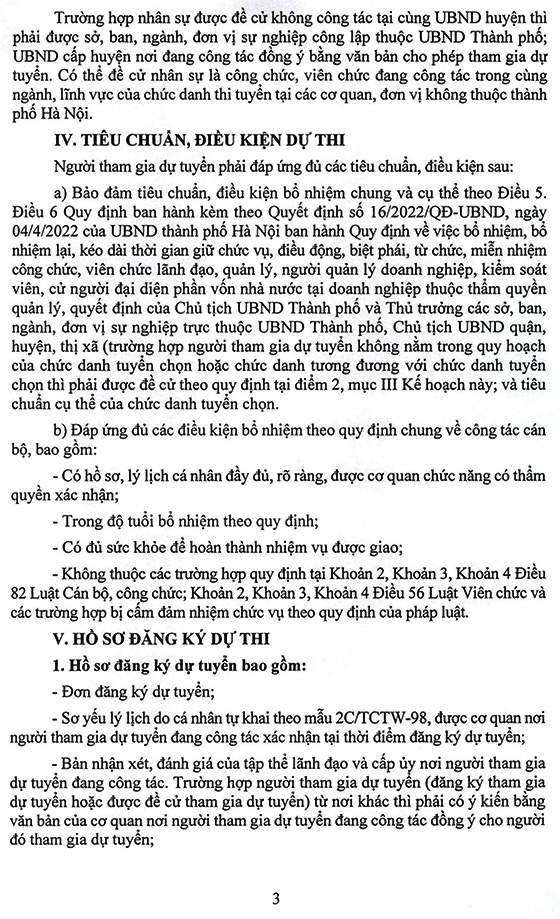 Trường hợp nhân sự được đề cử không công tác tại cùng UBND huyện thì phải được sở, ban, ngành, đơn vị sự nghiệp công lập thuộc UBND Thành phố; UBND cấp huyện nơi đang công tác đồng ý bằng văn bản cho phép tham gia dự tuyển. Có thể đề cử nhân sự là công chức, viên chức đang công tác trong cùng ngành, lĩnh vực của chức danh thi tuyển tại các cơ quan, đơn vị không thuộc thành phố Hà Nội.

IV. TIÊU CHUẨN, ĐIỀU KIỆN DỰ THI

Người tham gia dự tuyển phải đáp ứng đủ các tiêu chuẩn, điều kiện sau:

a) Bảo đảm tiêu chuẩn, điều kiện bổ nhiệm chung và cụ thể theo Điều 5. Điều 6 Quy định ban hành kèm theo Quyết định số 16/2022/QĐ-UBND, ngày 04/4/2022 của UBND thành phố Hà Nội ban hành Quy định về việc bổ nhiệm, bổ nhiệm lại, kéo dài thời gian giữ chức vụ, điều động, biệt phái, từ chức, miễn nhiệm công chức, viên chức lãnh đạo, quản lý, người quản lý doanh nghiệp, kiểm soát viên, cử người đại diện phần vốn nhà nước tại doanh nghiệp thuộc thẩm quyền quản lý, quyết định của Chủ tịch UBND Thành phố và Thủ trưởng các sở, ban, ngành, đơn vị sự nghiệp trực thuộc UBND Thành phố, Chủ tịch UBND quận, huyện, thị xã (trường hợp người tham gia dự tuyển không nằm trong quy hoạch của chức danh tuyển chọn hoặc chức danh tương đương với chức danh tuyển chọn thì phải được đề cử theo quy định tại điểm 2, mục III Kế hoạch này; và tiêu chuẩn cụ thể của chức danh tuyển chọn.

b) Đáp ứng đủ các điều kiện bổ nhiệm theo quy định chung về công tác cán bộ, bao gồm:

- Có hồ sơ, lý lịch cá nhân đầy đủ, rõ ràng, được cơ quan chức năng có thẩm quyền xác nhận;

- Trong độ tuổi bổ nhiệm theo quy định;

- Có đủ sức khỏe để hoàn thành nhiệm vụ được giao;

- Không thuộc các trường hợp quy định tại Khoản 2, Khoản 3, Khoản 4 Điều 82 Luật Cán bộ, công chức; Khoản 2, Khoản 3, Khoản 4 Điều 56 Luật Viên chức và các trường hợp bị cấm đảm nhiệm chức vụ theo quy định của pháp luật.

V. HỒ SƠ ĐĂNG KÝ DỰ THI

1. Hồ sơ đăng ký dự tuyển bao gồm:

- Đơn đăng ký dự tuyển;

- Sơ yếu lý lịch do cá nhân tự khai theo mẫu 2C/TCTW-98, được cơ quan nơi người tham gia dự tuyển đang công tác xác nhận tại thời điểm đăng ký dự tuyển;

- Bản nhận xét, đánh giá của tập thể lãnh đạo và cấp ủy nơi người tham gia dự tuyển đang công tác. Trường hợp người tham gia dự tuyển (đăng ký tham gia dự tuyển hoặc được đề cử tham gia dự tuyển) từ nơi khác thì phải có ý kiến bằng văn bản của cơ quan nơi người tham gia dự tuyển đang công tác đồng ý cho người đó tham gia dự tuyển;

3